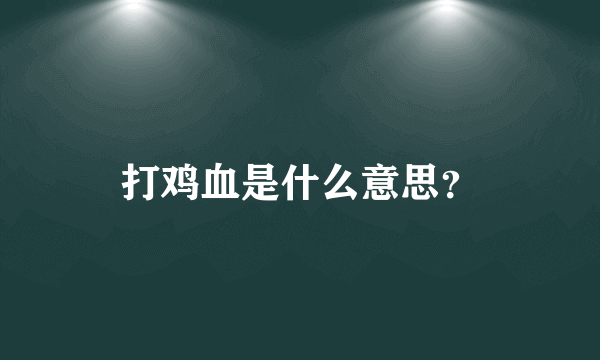 打鸡血是什么意思？